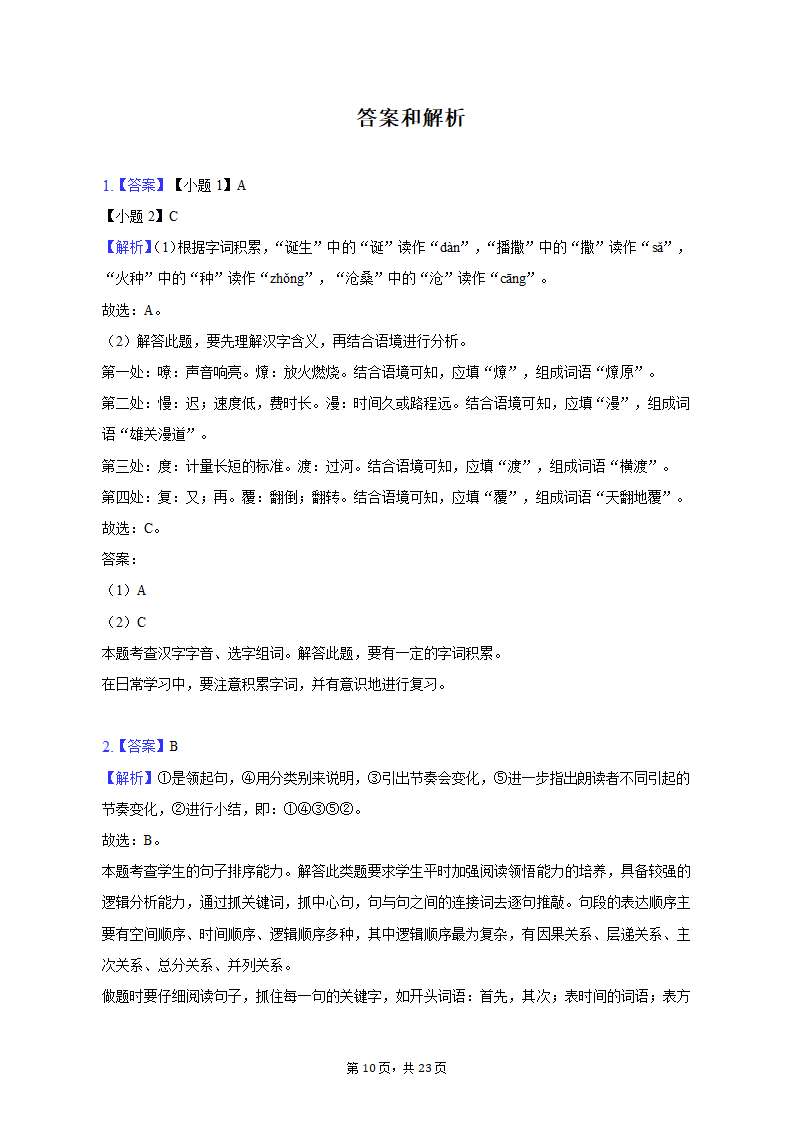 答案和解析

1.【答案】【小题 1】A

【小题 2】C

【解析】(1)根据字词积累，“诞生”中的“诞”读作“dàn”，“播撒”中的“撒”读作“sǎ”，“火种”中的“种”读作“zhǒng”，“沧桑”中的“沧”读作“cāng”。

故选：A。

（2）解答此题，要先理解汉字含义，再结合语境进行分析。

第一处：嘹：声音响亮。燎：放火燃烧。结合语境可知，应填“燎”，组成词语“燎原”。

第二处：慢：迟；速度低，费时长。漫：时间久或路程远。结合语境可知，应填“漫”，组成词语“雄关漫道”。

第三处：度：计量长短的标准。渡：过河。结合语境可知，应填“渡”，组成词语“横渡”。

第四处：复：又；再。覆：翻倒；翻转。结合语境可知，应填“覆”，组成词语“天翻地覆”。

故选：C。

答案：

（1）A

（2）C

本题考查汉字字音、选字组词。解答此题，要有一定的字词积累。

在日常学习中，要注意积累字词，并有意识地进行复习。

2.【答案】B

【解析】①是领起句，④用分类别来说明，③引出节奏会变化，⑤进一步指出朗读者不同引起的节奏变化，②进行小结，即：①④③⑤②。

故选：B。

本题考查学生的句子排序能力。解答此类题要求学生平时加强阅读领悟能力的培养，具备较强的逻辑分析能力，通过抓关键词，抓中心句，句与句之间的连接词去逐句推敲。句段的表达顺序主要有空间顺序、时间顺序、逻辑顺序多种，其中逻辑顺序最为复杂，有因果关系、层递关系、主次关系、总分关系、并列关系。

做题时要仔细阅读句子，抓住每一句的关键字，如开头词语：首先，其次；表时间的词语；表方

第 10页，共 23页